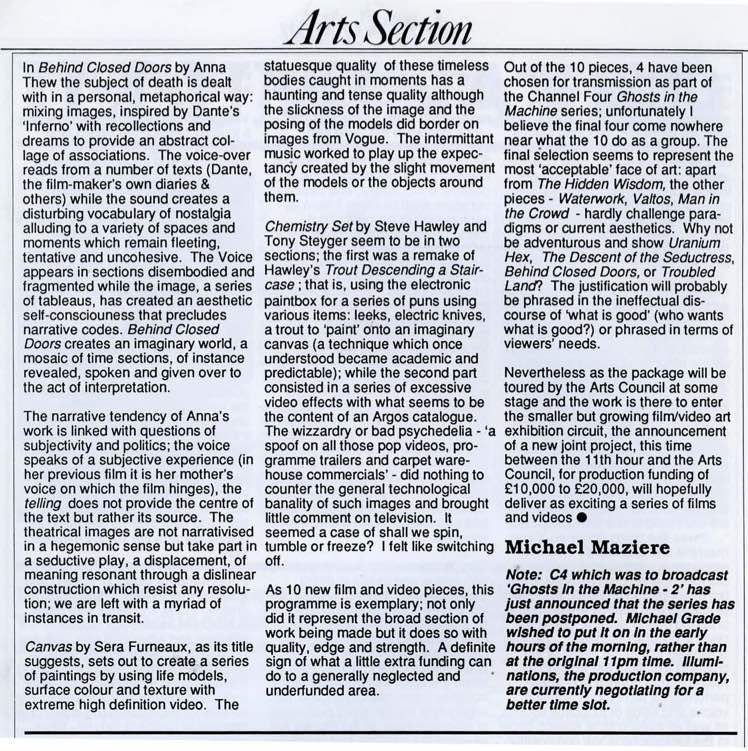 Arts Section

In Behind Closed Doors by Anna Thew the subject of death is dealt with in a personal, metaphorical way: mixing images, inspired by Dante's 'Inferno' with recollections and dreams to provide an abstract collage of associations. The voice-over reads from a number of texts (Dante, the film-maker's own diaries & others) while the sound creates a disturbing vocabulary of nostalgia alluding to a variety of spaces and moments which remain fleeting, tentative and uncohesive. The Voice appears in sections disembodied and fragmented while the image, a series of tableaus, has created an aesthetic self-consciousness that precludes narrative codes. Behind Closed Doors creates an imaginary world, a mosaic of time sections, of instance revealed, spoken and given over to the act of interpretation.

The narrative tendency of Anna's work is linked with questions of subjectivity and politics; the voice speaks of a subjective experience (in her previous film it is her mother's voice on which the film hinges), the telling does not provide the centre of the text but rather its source. The theatrical images are not narrativised in a hegemonic sense but take part in a seductive play, a displacement, of meaning resonant through a dislinear construction which resist any resolution; we are left with a myriad of instances in transit.

Canvas by Sera Furneaux, as its title suggests, sets out to create a series of paintings by using life models, surface colour and texture with extreme high definition video. The statuesque quality of these timeless bodies caught in moments has a haunting and tense quality although the slickness of the image and the posing of the models did border on images from Vogue. The intermittant music worked to play up the expectancy created by the slight movement of the models or the objects around them.

Chemistry Set by Steve Hawley and Tony Steyger seem to be in two sections; the first was a remake of Hawley's Trout Descending a Staircase ; that is, using the electronic paintbox for a series of puns using various items: leeks, electric knives, a trout to 'paint' onto an imaginary canvas (a technique which once understood became academic and predictable); while the second part consisted in a series of excessive video effects with what seems to be the content of an Argos catalogue. The wizzardry or bad psychedelia - 'a spoof on all those pop videos, programme trailers and carpet warehouse commercials' - did nothing to counter the general technological banality of such images and brought little comment on television. It seemed a case of shall we spin, tumble or freeze? I felt like switching off.

As 10 new film and video pieces, this programme is exemplary; not only did it represent the broad section of work being made but it does so with quality, edge and strength. A definite sign of what a little extra funding can do to a generally neglected and underfunded area.

Out of the 10 pieces, 4 have been chosen for transmission as part of the Channel Four Ghosts in the Machine series; unfortunately I believe the final four come nowhere near what the 10 do as a group. The final selection seems to represent the most 'acceptable' face of art: apart from The Hidden Wisdom, the other pieces - Waterwork, Valtos, Man in the Crowd - hardly challenge paradigms or current aesthetics. Why not be adventurous and show Uranium Hex, The Descent of the Seductress, Behind Closed Doors, or Troubled Land? The justification will probably be phrased in the ineffectual discourse of 'what is good' (who wants what is good?) or phrased in terms of viewers' needs.

Nevertheless as the package will be toured by the Arts Council at some stage and the work is there to enter the smaller but growing film/video art exhibition circuit, the announcement of a new joint project, this time between the 11th hour and the Arts Council, for production funding of £10,000 to £20,000, will hopefully deliver as exciting a series of films and videos ●

Michael Maziere

Note: C4 which was to broadcast 'Ghosts in the Machine - 2' has just announced that the series has been postponed. Michael Grade wished to put it on in the early hours of the morning, rather than at the original 11pm time. Illuminations, the production company, are currently negotiating for a better time slot.